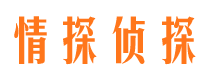 情探侦探